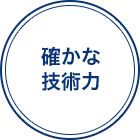 確かな
技術力